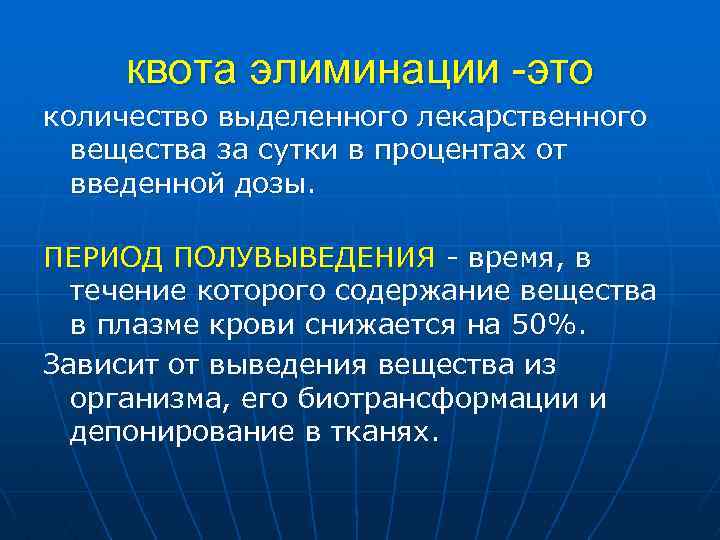 квота элиминации -это

количество выделенного лекарственного вещества за сутки в процентах от введенной дозы.

ПЕРИОД ПОЛУВЫВЕДЕНИЯ - время, в течение которого содержание вещества в плазме крови снижается на 50%.

Зависит от выведения вещества из организма, его биотрансформации и депонирование в тканях.